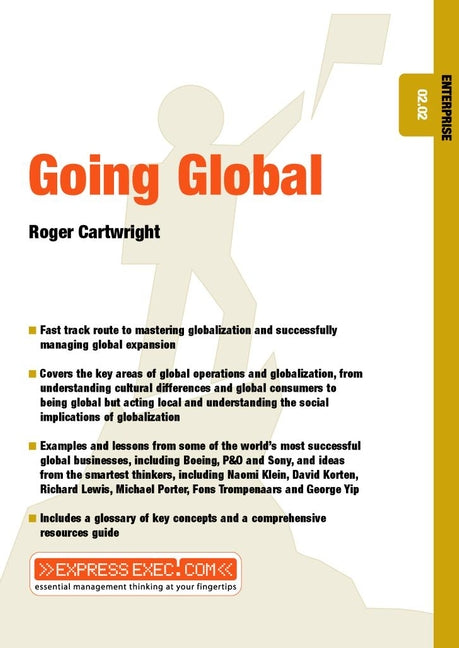 ENTERPRISE

02.02

Going Global

Roger Cartwright

Fast track route to mastering globalization and successfully managing global expansion

Covers the key areas of global operations and globalization, from understanding cultural differences and global consumers to being global but acting local and understanding the social implications of globalization

Examples and lessons from some of the world's most successful global businesses, including Boeing, P&O and Sony, and ideas from the smartest thinkers, including Naomi Klein, David Korten, Richard Lewis, Michael Porter, Fons Trompenaars and George Yip

Includes a glossary of key concepts and a comprehensive resources guide

>>EXPRESSEXEC.COM<<
essential management thinking at your fingertips